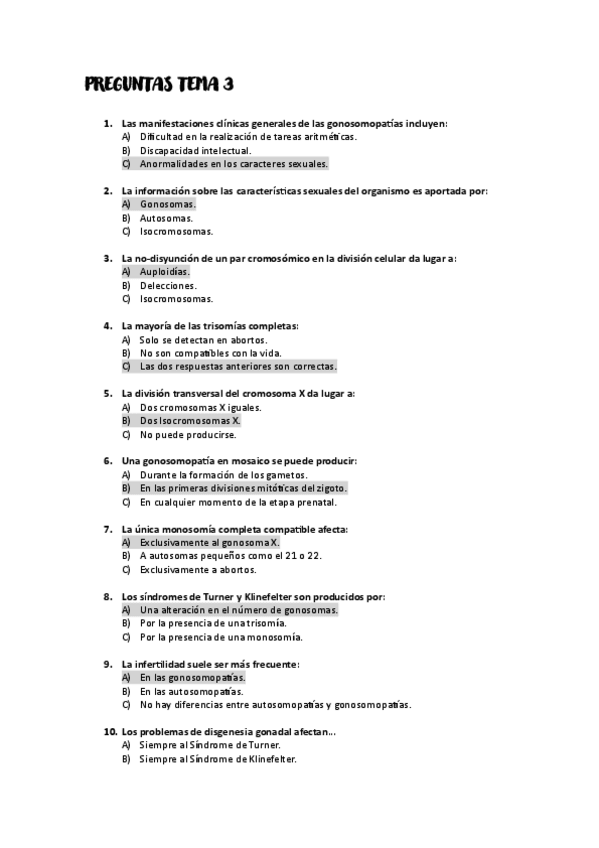 PREGUNTAS TEMA 3

1. Las manifestaciones clínicas generales de las gonosomopatías incluyen:
A) Dificultad en la realización de tareas aritméticas.
B) Discapacidad intelectual.
C) Anormalidades en los caracteres sexuales.

2. La información sobre las características sexuales del organismo es aportada por:
A) Gonosomas.
B) Autosomas.
C) Isocromosomas.

3. La no-disyunción de un par cromosómico en la división celular da lugar a:
A) Auploidías.
B) Delecciones.
C) Isocromosomas.

4. La mayoría de las trisomías completas:
A) Solo se detectan en abortos.
B) No son compatibles con la vida.
C) Las dos respuestas anteriores son correctas.

5. La división transversal del cromosoma X da lugar a:
A) Dos cromosomas X iguales.
B) Dos Isocromosomas X.
C) No puede producirse.

6. Una gonosomopatía en mosaico se puede producir:
A) Durante la formación de los gametos.
B) En las primeras divisiones mitóticas del zigoto.
C) En cualquier momento de la etapa prenatal.

7. La única monosomía completa compatible afecta:
A) Exclusivamente al gonosoma X.
B) A autosomas pequeños como el 21 o 22.
C) Exclusivamente a abortos.

8. Los síndromes de Turner y Klinefelter son producidos por:
A) Una alteración en el número de gonosomas.
B) Por la presencia de una trisomía.
C) Por la presencia de una monosomía.

9. La infertilidad suele ser más frecuente:
A) En las gonosomopatías.
B) En las autosomopatías.
C) No hay diferencias entre autosomopatías y gonosomopatías.

10. Los problemas de disgenesia gonadal afectan...
A) Siempre al Síndrome de Turner.
B) Siempre al Síndrome de Klinefelter.